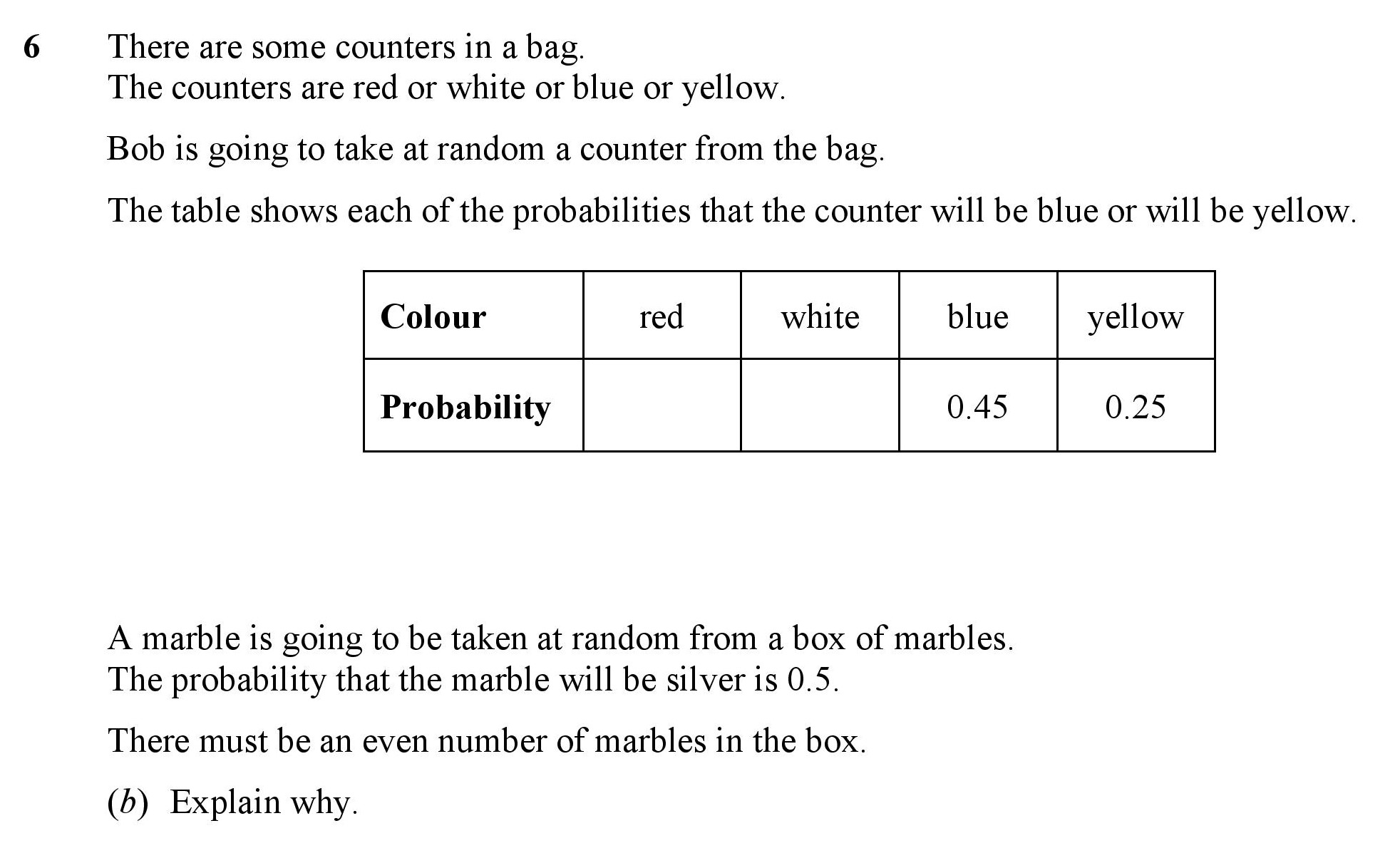 6 There are some counters in a bag.
The counters are red or white or blue or yellow.

Bob is going to take at random a counter from the bag.

The table shows each of the probabilities that the counter will be blue or will be yellow.

| Colour | red | white | blue | yellow |
|---|---|---|---|---|
| Probability | | | 0.45 | 0.25 |

A marble is going to be taken at random from a box of marbles.
The probability that the marble will be silver is 0.5.

There must be an even number of marbles in the box.

(b) Explain why.